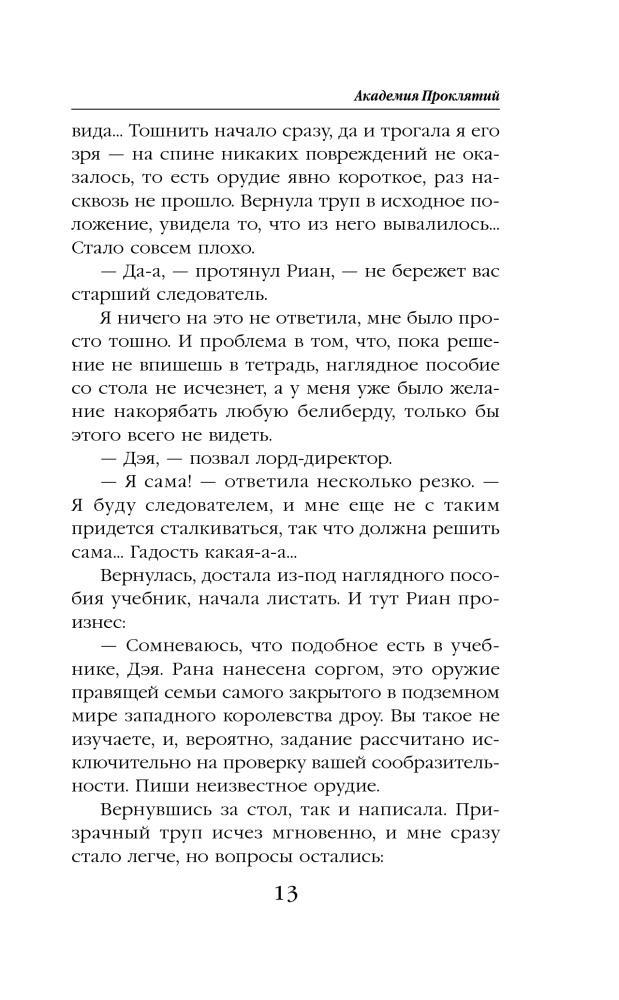 Академия Проклятий

вида... Тошнить начало сразу, да и трогала я его зря — на спине никаких повреждений не оказалось, то есть орудие явно короткое, раз насквозь не прошло. Вернула труп в исходное положение, увидела то, что из него вывалилось... Стало совсем плохо.

— Да-а, — протянул Риан, — не бережет вас старший следователь.

Я ничего на это не ответила, мне было просто тошно. И проблема в том, что, пока решение не впишешь в тетрадь, наглядное пособие со стола не исчезнет, а у меня уже было желание накорябать любую белиберду, только бы этого всего не видеть.

— Дэя, — позвал лорд-директор.

— Я сама! — ответила несколько резко. — Я буду следователем, и мне еще не с таким придется сталкиваться, так что должна решить сама... Гадость какая-а-а...

Вернулась, достала из-под наглядного пособия учебник, начала листать. И тут Риан произнес:

— Сомневаюсь, что подобное есть в учебнике, Дэя. Рана нанесена соргом, это оружие правящей семьи самого закрытого в подземном мире западного королевства дроу. Вы такое не изучаете, и, вероятно, задание рассчитано исключительно на проверку вашей сообразительности. Пиши неизвестное орудие.

Вернувшись за стол, так и написала. Призрачный труп исчез мгновенно, и мне сразу стало легче, но вопросы остались:

13